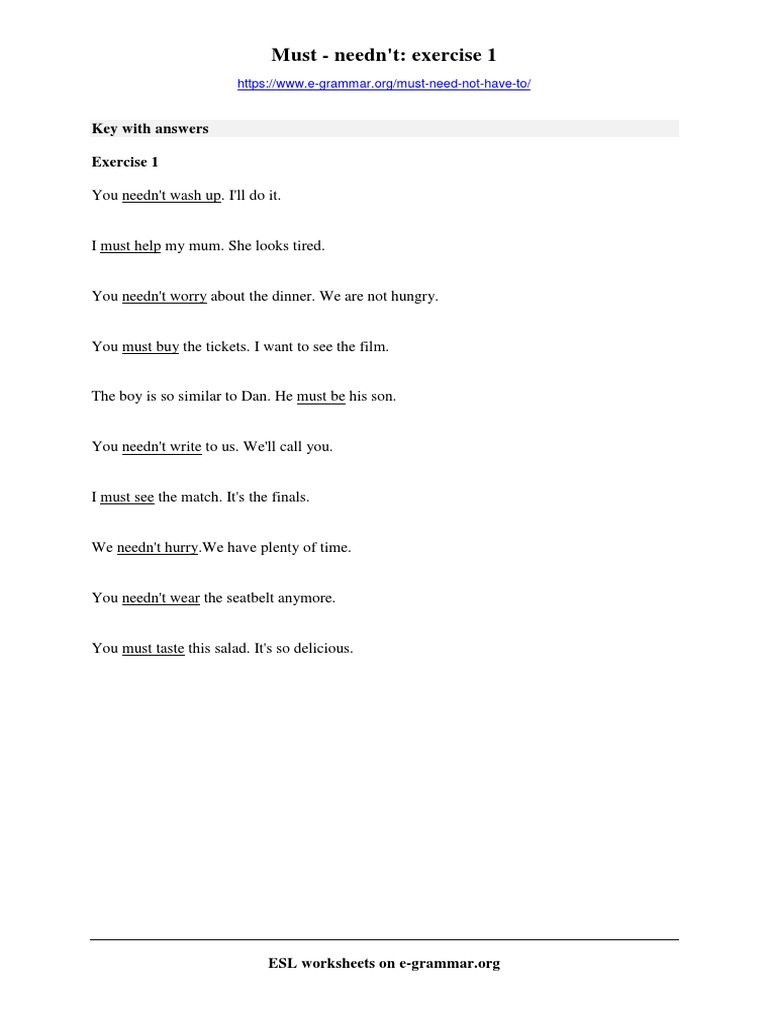 Must - needn't: exercise 1

https://www.e-grammar.org/must-need-not-have-to/

Key with answers

Exercise 1

You needn't wash up. I'll do it.

I must help my mum. She looks tired.

You needn't worry about the dinner. We are not hungry.

You must buy the tickets. I want to see the film.

The boy is so similar to Dan. He must be his son.

You needn't write to us. We'll call you.

I must see the match. It's the finals.

We needn't hurry.We have plenty of time.

You needn't wear the seatbelt anymore.

You must taste this salad. It's so delicious.

ESL worksheets on e-grammar.org